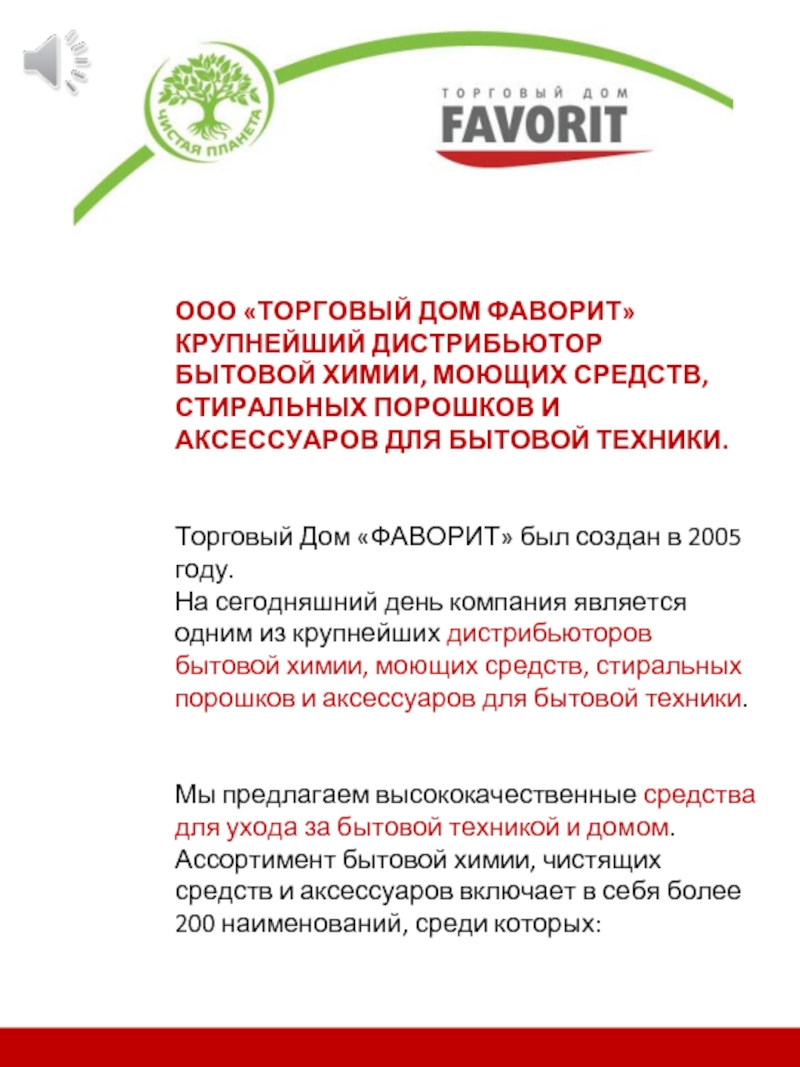 ЧИСТАЯ ПЛАНЕТА

ТОРГОВЫЙ ДОМ
FAVORIT

ООО «ТОРГОВЫЙ ДОМ ФАВОРИТ» КРУПНЕЙШИЙ ДИСТРИБЬЮТОР БЫТОВОЙ ХИМИИ, МОЮЩИХ СРЕДСТВ, СТИРАЛЬНЫХ ПОРОШКОВ И АКСЕССУАРОВ ДЛЯ БЫТОВОЙ ТЕХНИКИ.

Торговый Дом «ФАВОРИТ» был создан в 2005 году.
На сегодняшний день компания является одним из крупнейших дистрибьюторов бытовой химии, моющих средств, стиральных порошков и аксессуаров для бытовой техники.

Мы предлагаем высококачественные средства для ухода за бытовой техникой и домом.
Ассортимент бытовой химии, чистящих средств и аксессуаров включает в себя более 200 наименований, среди которых: